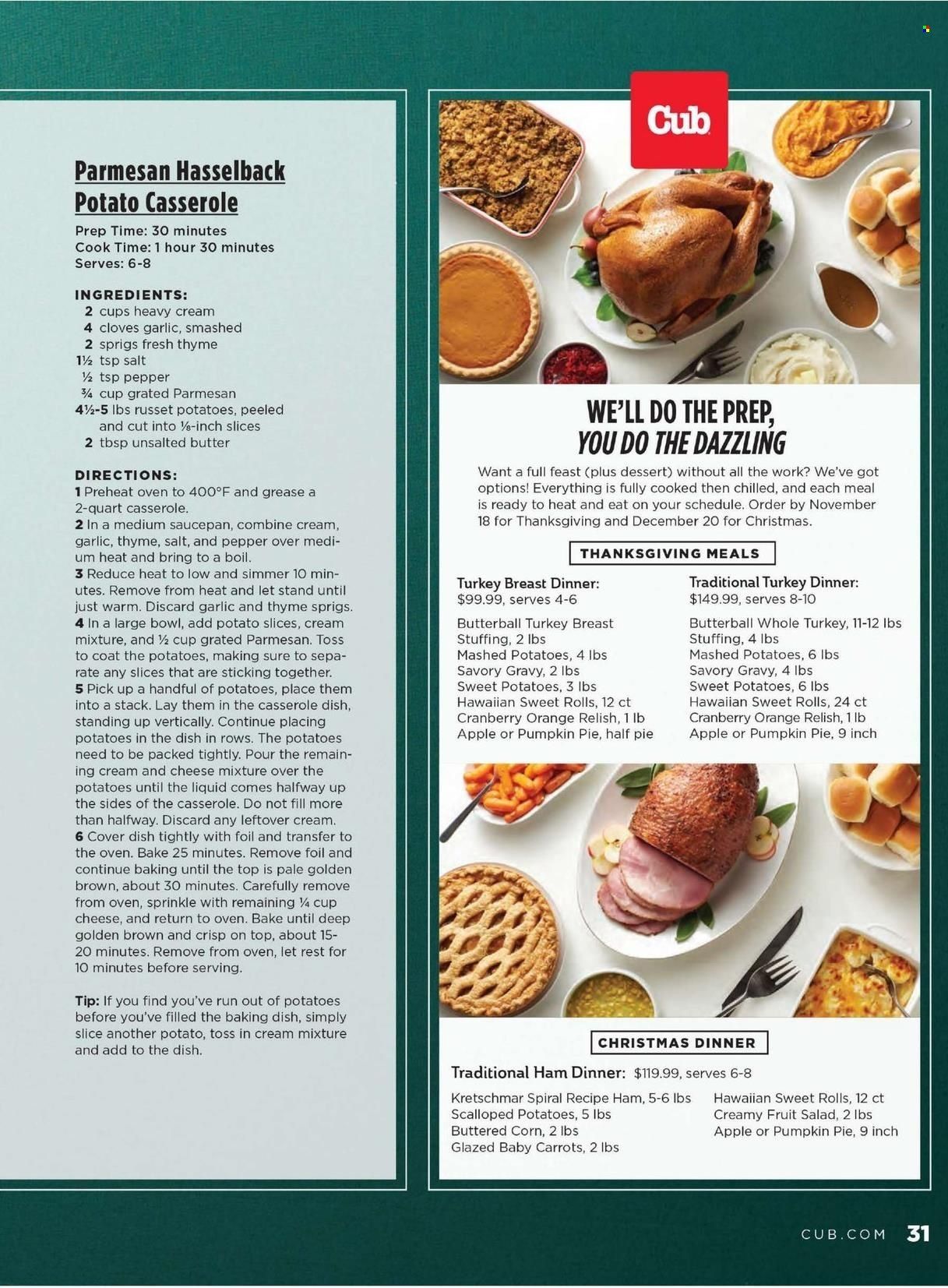 Parmesan Hasselback Potato Casserole

Prep Time: 30 minutes
Cook Time: 1 hour 30 minutes
Serves: 6-8

INGREDIENTS:
2 cups heavy cream
4 cloves garlic, smashed
2 sprigs fresh thyme
1½ tsp salt
½ tsp pepper
¾ cup grated Parmesan
4½-5 lbs russet potatoes, peeled and cut into ⅛-inch slices
2 tbsp unsalted butter

DIRECTIONS:
1 Preheat oven to 400°F and grease a 2-quart casserole.
2 In a medium saucepan, combine cream, garlic, thyme, salt, and pepper over medium heat and bring to a boil.
3 Reduce heat to low and simmer 10 minutes. Remove from heat and let stand until just warm. Discard garlic and thyme sprigs.
4 In a large bowl, add potato slices, cream mixture, and ½ cup grated Parmesan. Toss to coat the potatoes, making sure to separate any slices that are sticking together.
5 Pick up a handful of potatoes, place them into a stack. Lay them in the casserole dish, standing up vertically. Continue placing potatoes in the dish in rows. The potatoes need to be packed tightly. Pour the remaining cream and cheese mixture over the potatoes until the liquid comes halfway up the sides of the casserole. Do not fill more than halfway. Discard any leftover cream.
6 Cover dish tightly with foil and transfer to the oven. Bake 25 minutes. Remove foil and continue baking until the top is pale golden brown, about 30 minutes. Carefully remove from oven, sprinkle with remaining ¼ cup cheese, and return to oven. Bake until deep golden brown and crisp on top, about 15-20 minutes. Remove from oven, let rest for 10 minutes before serving.

Tip: If you find you've run out of potatoes before you've filled the baking dish, simply slice another potato, toss in cream mixture and add to the dish.

Cub

WE'LL DO THE PREP, YOU DO THE DAZZLING

Want a full feast (plus dessert) without all the work? We've got options! Everything is fully cooked then chilled, and each meal is ready to heat and eat on your schedule. Order by November 18 for Thanksgiving and December 20 for Christmas.

THANKSGIVING MEALS

Turkey Breast Dinner: $99.99, serves 4-6
Butterball Turkey Breast
Stuffing, 2 lbs
Mashed Potatoes, 4 lbs
Savory Gravy, 2 lbs
Sweet Potatoes, 3 lbs
Hawaiian Sweet Rolls, 12 ct
Cranberry Orange Relish, 1 lb
Apple or Pumpkin Pie, half pie

Traditional Turkey Dinner: $149.99, serves 8-10
Butterball Whole Turkey, 11-12 lbs
Stuffing, 4 lbs
Mashed Potatoes, 6 lbs
Savory Gravy, 4 lbs
Sweet Potatoes, 6 lbs
Hawaiian Sweet Rolls, 24 ct
Cranberry Orange Relish, 1 lb
Apple or Pumpkin Pie, 9 inch

CHRISTMAS DINNER

Traditional Ham Dinner: $119.99, serves 6-8
Kretschmar Spiral Recipe Ham, 5-6 lbs
Scalloped Potatoes, 5 lbs
Buttered Corn, 2 lbs
Glazed Baby Carrots, 2 lbs
Hawaiian Sweet Rolls, 12 ct
Creamy Fruit Salad, 2 lbs
Apple or Pumpkin Pie, 9 inch

CUB.COM 31